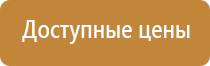 Доступные цены